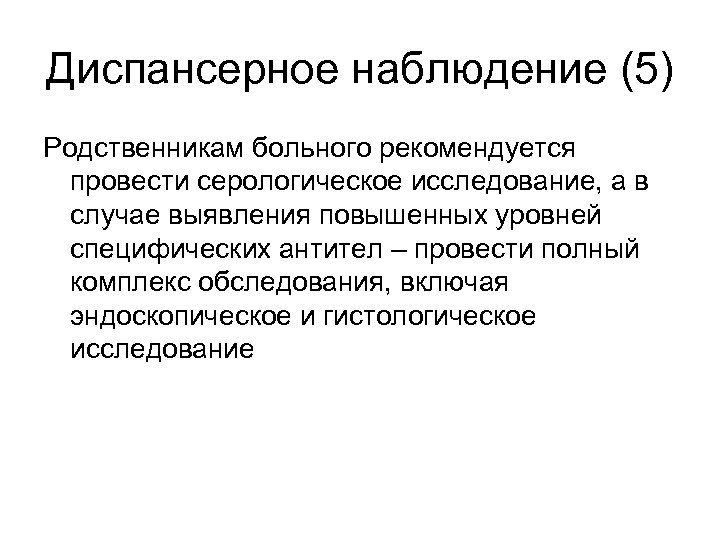 Диспансерное наблюдение (5)

Родственникам больного рекомендуется провести серологическое исследование, а в случае выявления повышенных уровней специфических антител – провести полный комплекс обследования, включая эндоскопическое и гистологическое исследование